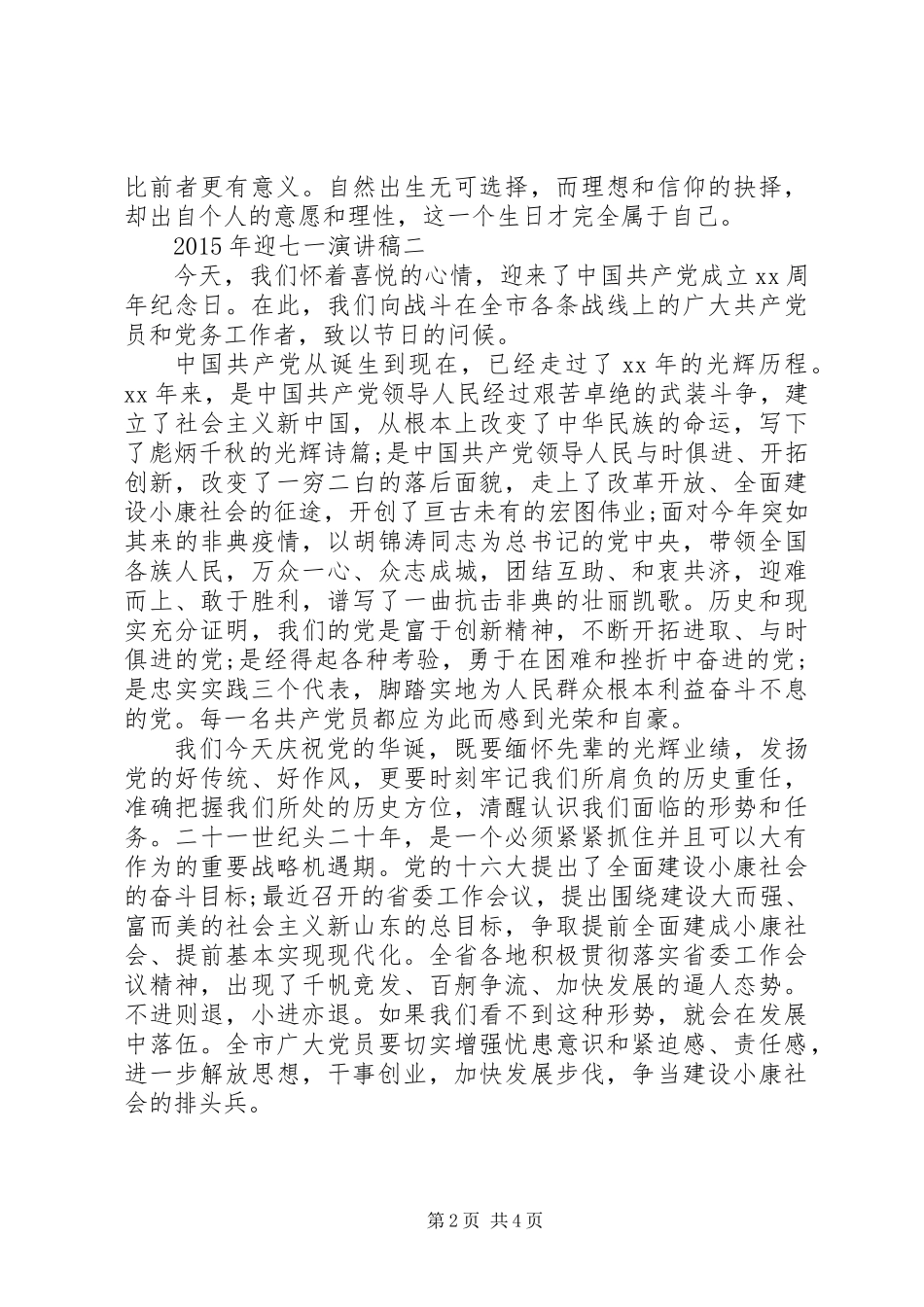 比前者更有意义。自然出生无可选择，而理想和信仰的抉择，却出自个人的意愿和理性，这一个生日才完全属于自己。

2015 年迎七一演讲稿二

今天，我们怀着喜悦的心情，迎来了中国共产党成立 xx 周年纪念日。在此，我们向战斗在全市各条战线上的广大共产党员和党务工作者，致以节日的问候。

中国共产党从诞生到现在，已经走过了 xx 年的光辉历程。xx 年来，是中国共产党领导人民经过艰苦卓绝的武装斗争，建立了社会主义新中国，从根本上改变了中华民族的命运，写下了彪炳千秋的光辉诗篇;是中国共产党领导人民与时俱进、开拓创新，改变了一穷二白的落后面貌，走上了改革开放、全面建设小康社会的征途，开创了亘古未有的宏图伟业;面对今年突如其来的非典疫情，以胡锦涛同志为总书记的党中央，带领全国各族人民，万众一心、众志成城，团结互助、和衷共济，迎难而上、敢于胜利，谱写了一曲抗击非典的壮丽凯歌。历史和现实充分证明，我们的党是富于创新精神，不断开拓进取、与时俱进的党;是经得起各种考验，勇于在困难和挫折中奋进的党;是忠实实践三个代表，脚踏实地为人民群众根本利益奋斗不息的党。每一名共产党员都应为此而感到光荣和自豪。

我们今天庆祝党的华诞，既要缅怀先辈的光辉业绩，发扬党的好传统、好作风，更要时刻牢记我们所肩负的历史重任，准确把握我们所处的历史方位，清醒认识我们面临的形势和任务。二十一世纪头二十年，是一个必须紧紧抓住并且可以大有作为的重要战略机遇期。党的十六大提出了全面建设小康社会的奋斗目标;最近召开的省委工作会议，提出围绕建设大而强、富而美的社会主义新山东的总目标，争取提前全面建成小康社会、提前基本实现现代化。全省各地积极贯彻落实省委工作会议精神，出现了千帆竞发、百舸争流、加快发展的逼人态势。不进则退，小进亦退。如果我们看不到这种形势，就会在发展中落伍。全市广大党员要切实增强忧患意识和紧迫感、责任感，进一步解放思想，干事创业，加快发展步伐，争当建设小康社会的排头兵。

第 2 页 共 4 页